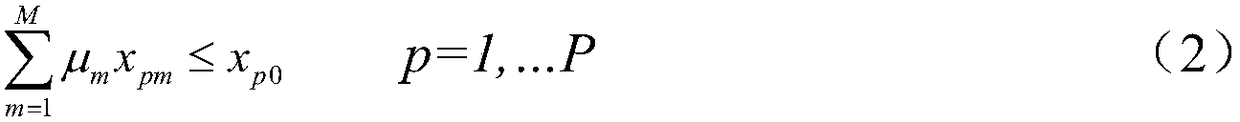 $\sum_{m=1}^{M} \mu_m x_{pm} \leq x_{p0} \qquad p=1,...P$ （2）